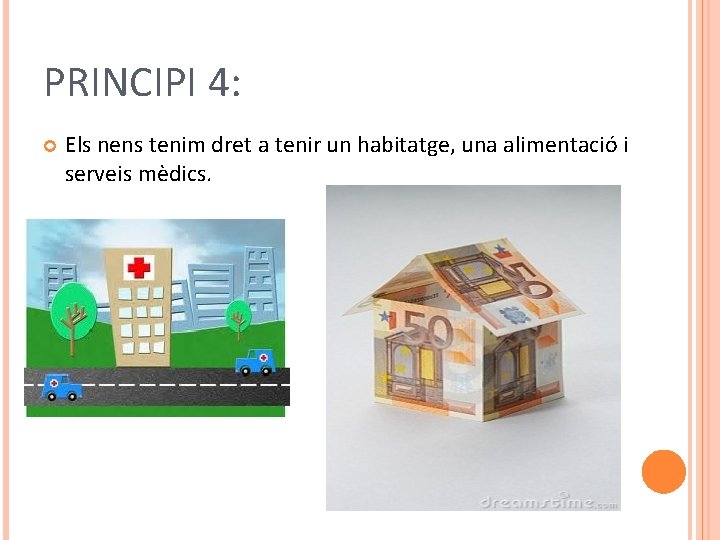 PRINCIPI 4:

Els nens tenim dret a tenir un habitatge, una alimentació i serveis mèdics.

50

50

dreamstime.com